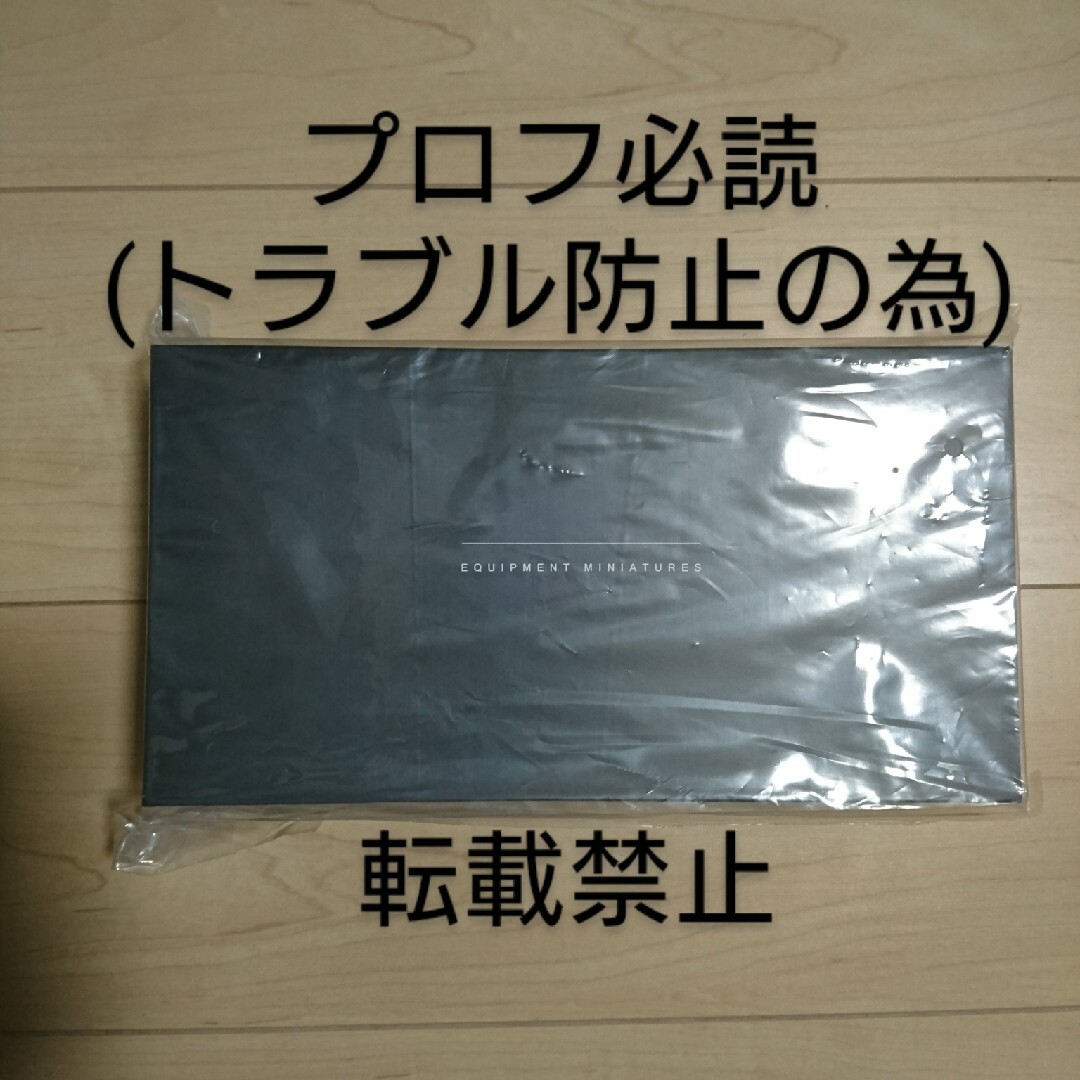 プロフ必読
(トラブル防止の為)

EQUIPMENT MINIATURES

転載禁止